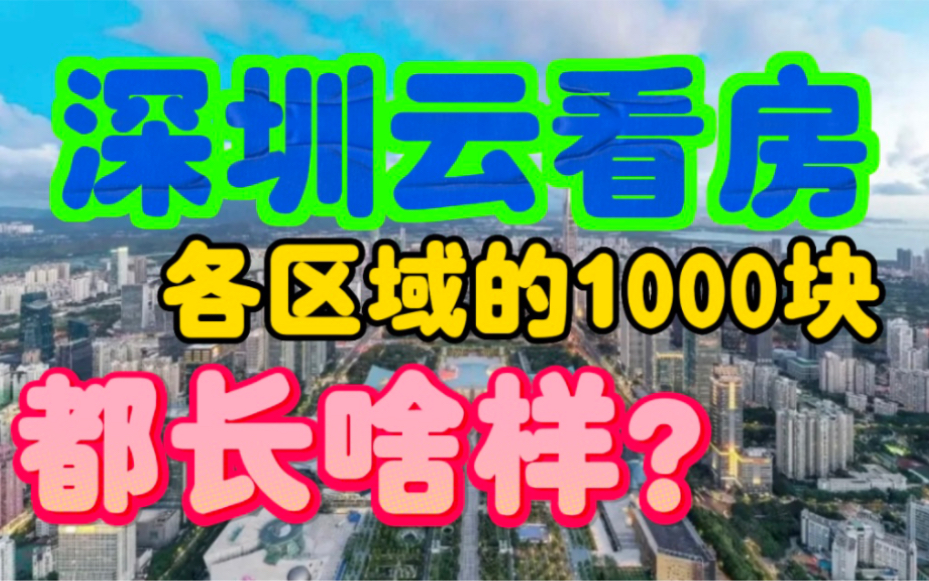 深圳云看房
各区域的1000块
都长啥样？